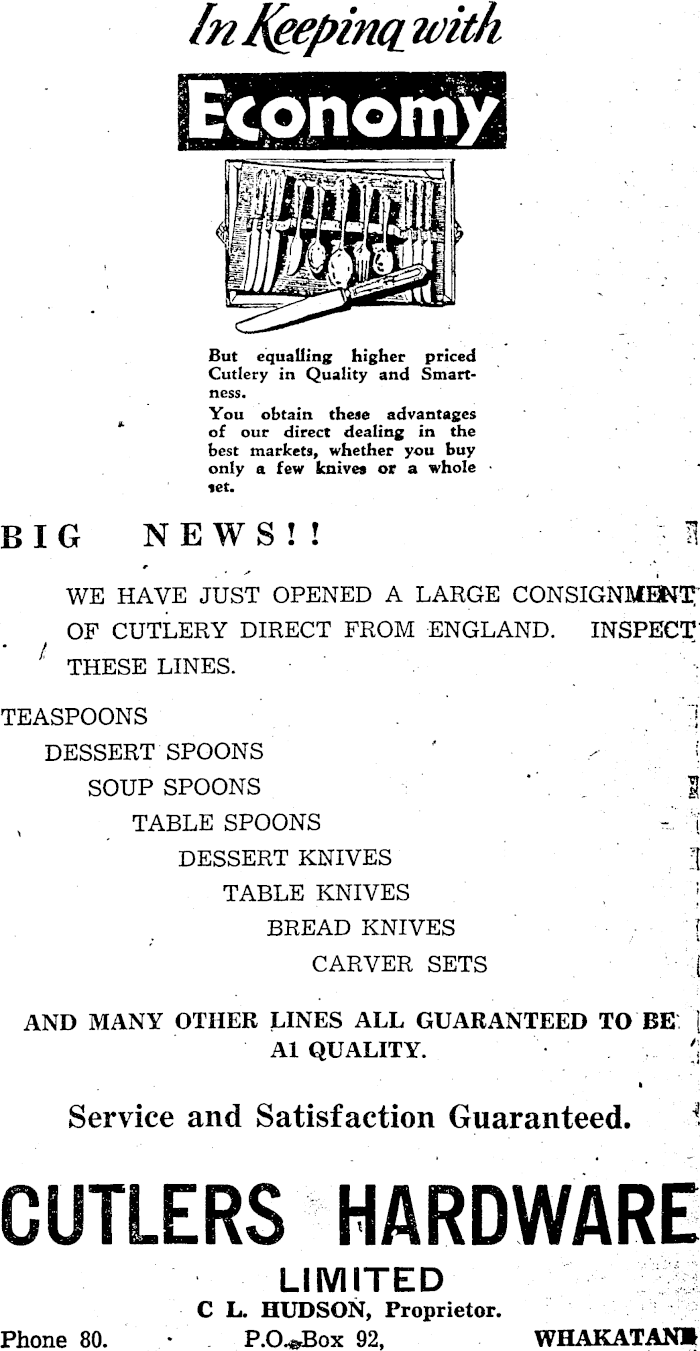 In Keeping with

Economy

But equalling higher priced Cutlery in Quality and Smartness.
You obtain these advantages of our direct dealing in the best markets, whether you buy only a few knives or a whole set.

BIG NEWS!!

WE HAVE JUST OPENED A LARGE CONSIGNMENT OF CUTLERY DIRECT FROM ENGLAND. INSPECT THESE LINES.

TEASPOONS
DESSERT SPOONS
SOUP SPOONS
TABLE SPOONS
DESSERT KNIVES
TABLE KNIVES
BREAD KNIVES
CARVER SETS

AND MANY OTHER LINES ALL GUARANTEED TO BE A1 QUALITY.

Service and Satisfaction Guaranteed.

CUTLERS HARDWARE
LIMITED
C L. HUDSON, Proprietor.
Phone 80. P.O. Box 92, WHAKATANE